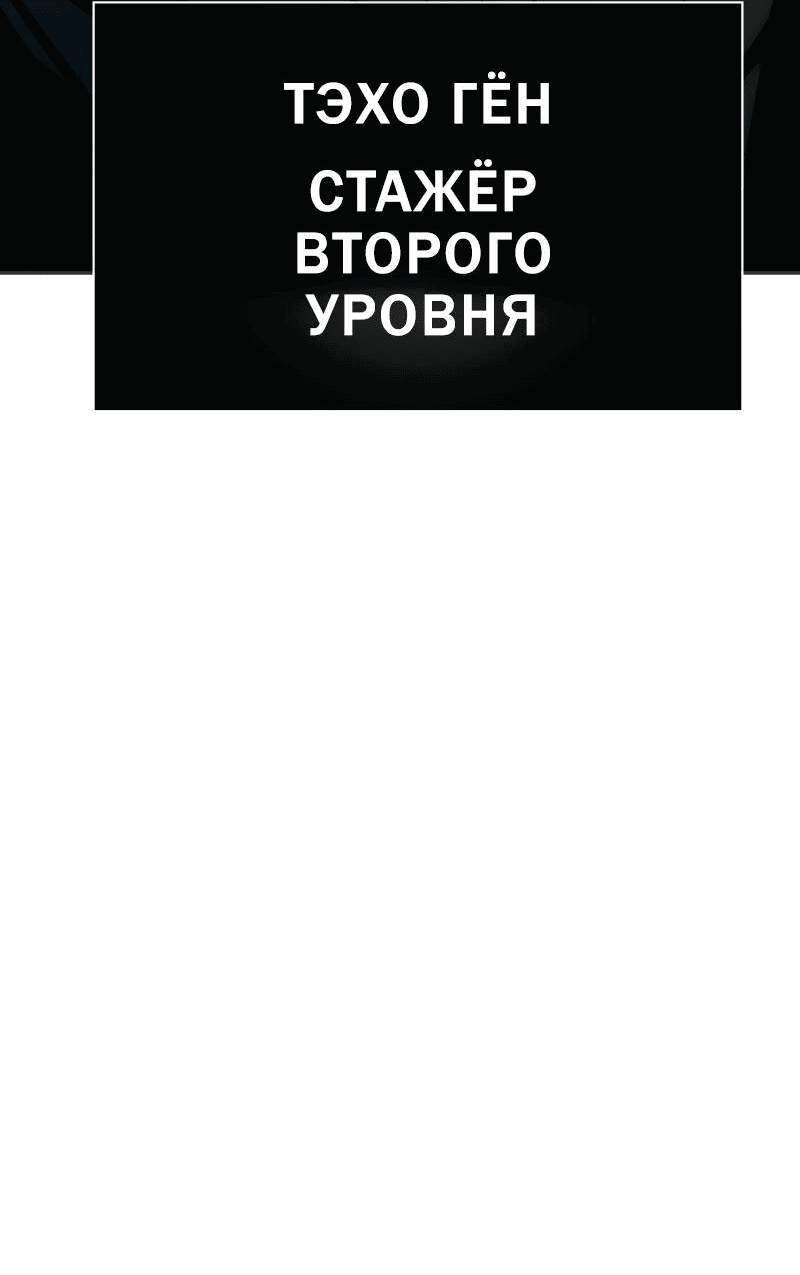 ТЭХО ГЁН

СТАЖЁР ВТОРОГО УРОВНЯ